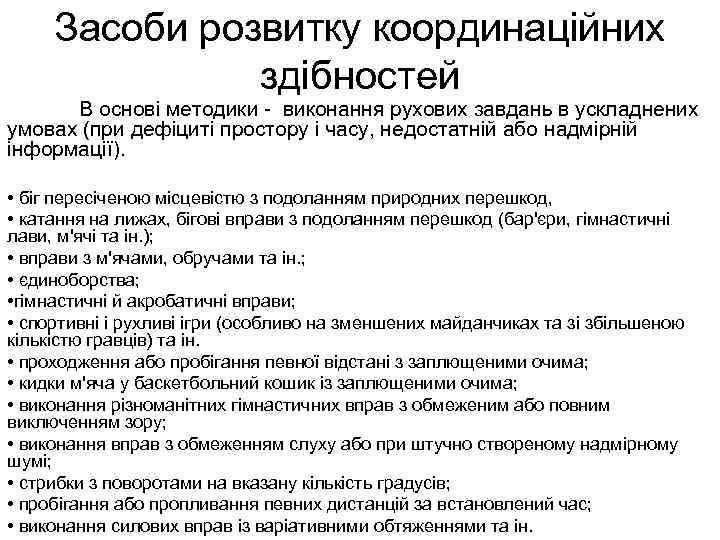 Засоби розвитку координаційних здібностей

В основі методики - виконання рухових завдань в ускладнених умовах (при дефіциті простору і часу, недостатній або надмірній інформації).

• біг пересіченою місцевістю з подоланням природних перешкод,
• катання на лижах, бігові вправи з подоланням перешкод (бар'єри, гімнастичні лави, м'ячі та ін.);
• вправи з м'ячами, обручами та ін.;
• єдиноборства;
•гімнастичні й акробатичні вправи;
• спортивні і рухливі ігри (особливо на зменшених майданчиках та зі збільшеною кількістю гравців) та ін.
• проходження або пробігання певної відстані з заплющеними очима;
• кидки м'яча у баскетбольний кошик із заплющеними очима;
• виконання різноманітних гімнастичних вправ з обмеженим або повним виключенням зору;
• виконання вправ з обмеженням слуху або при штучно створеному надмірному шумі;
• стрибки з поворотами на вказану кількість градусів;
• пробігання або пропливання певних дистанцій за встановлений час;
• виконання силових вправ із варіативними обтяженнями та ін.